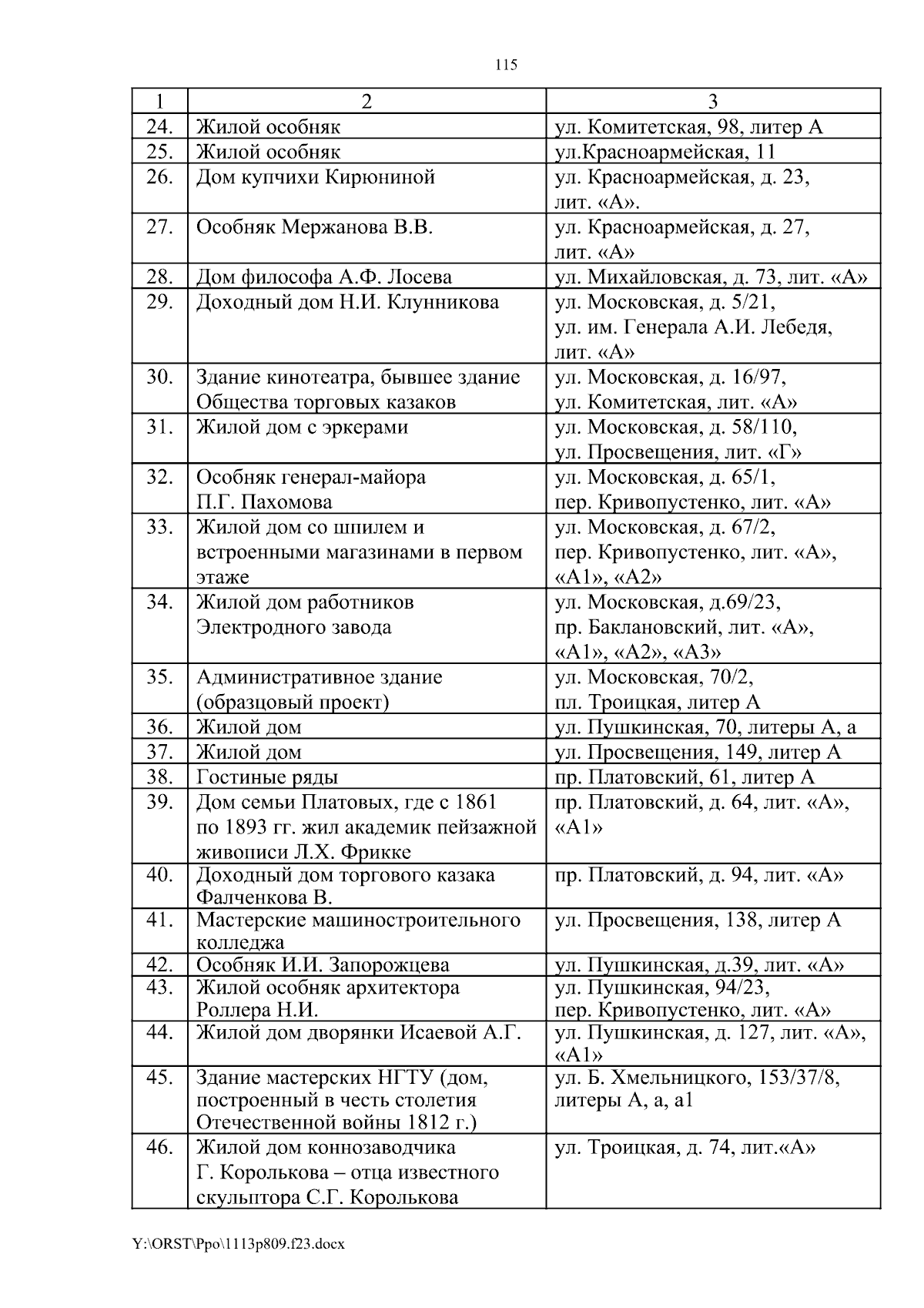 115

| 1 | 2 | 3 |
|---|---|---|
| 24. | Жилой особняк | ул. Комитетская, 98, литер А |
| 25. | Жилой особняк | ул.Красноармейская, 11 |
| 26. | Дом купчихи Кирюниной | ул. Красноармейская, д. 23, лит. «А». |
| 27. | Особняк Мержанова В.В. | ул. Красноармейская, д. 27, лит. «А» |
| 28. | Дом философа А.Ф. Лосева | ул. Михайловская, д. 73, лит. «А» |
| 29. | Доходный дом Н.И. Клунникова | ул. Московская, д. 5/21, ул. им. Генерала А.И. Лебедя, лит. «А» |
| 30. | Здание кинотеатра, бывшее здание Общества торговых казаков | ул. Московская, д. 16/97, ул. Комитетская, лит. «А» |
| 31. | Жилой дом с эркерами | ул. Московская, д. 58/110, ул. Просвещения, лит. «Г» |
| 32. | Особняк генерал-майора П.Г. Пахомова | ул. Московская, д. 65/1, пер. Кривопустенко, лит. «А» |
| 33. | Жилой дом со шпилем и встроенными магазинами в первом этаже | ул. Московская, д. 67/2, пер. Кривопустенко, лит. «А», «А1», «А2» |
| 34. | Жилой дом работников Электродного завода | ул. Московская, д.69/23, пр. Баклановский, лит. «А», «А1», «А2», «А3» |
| 35. | Административное здание (образцовый проект) | ул. Московская, 70/2, пл. Троицкая, литер А |
| 36. | Жилой дом | ул. Пушкинская, 70, литеры А, а |
| 37. | Жилой дом | ул. Просвещения, 149, литер А |
| 38. | Гостиные ряды | пр. Платовский, 61, литер А |
| 39. | Дом семьи Платовых, где с 1861 по 1893 гг. жил академик пейзажной живописи Л.Х. Фрикке | пр. Платовский, д. 64, лит. «А», «А1» |
| 40. | Доходный дом торгового казака Фалченкова В. | пр. Платовский, д. 94, лит. «А» |
| 41. | Мастерские машиностроительного колледжа | ул. Просвещения, 138, литер А |
| 42. | Особняк И.И. Запорожцева | ул. Пушкинская, д.39, лит. «А» |
| 43. | Жилой особняк архитектора Роллера Н.И. | ул. Пушкинская, 94/23, пер. Кривопустенко, лит. «А» |
| 44. | Жилой дом дворянки Исаевой А.Г. | ул. Пушкинская, д. 127, лит. «А», «А1» |
| 45. | Здание мастерских НГТУ (дом, построенный в честь столетия Отечественной войны 1812 г.) | ул. Б. Хмельницкого, 153/37/8, литеры А, а, а1 |
| 46. | Жилой дом коннозаводчика Г. Королькова – отца известного скульптора С.Г. Королькова | ул. Троицкая, д. 74, лит.«А» |

Y:\ORST\Ppo\1113p809.f23.docx